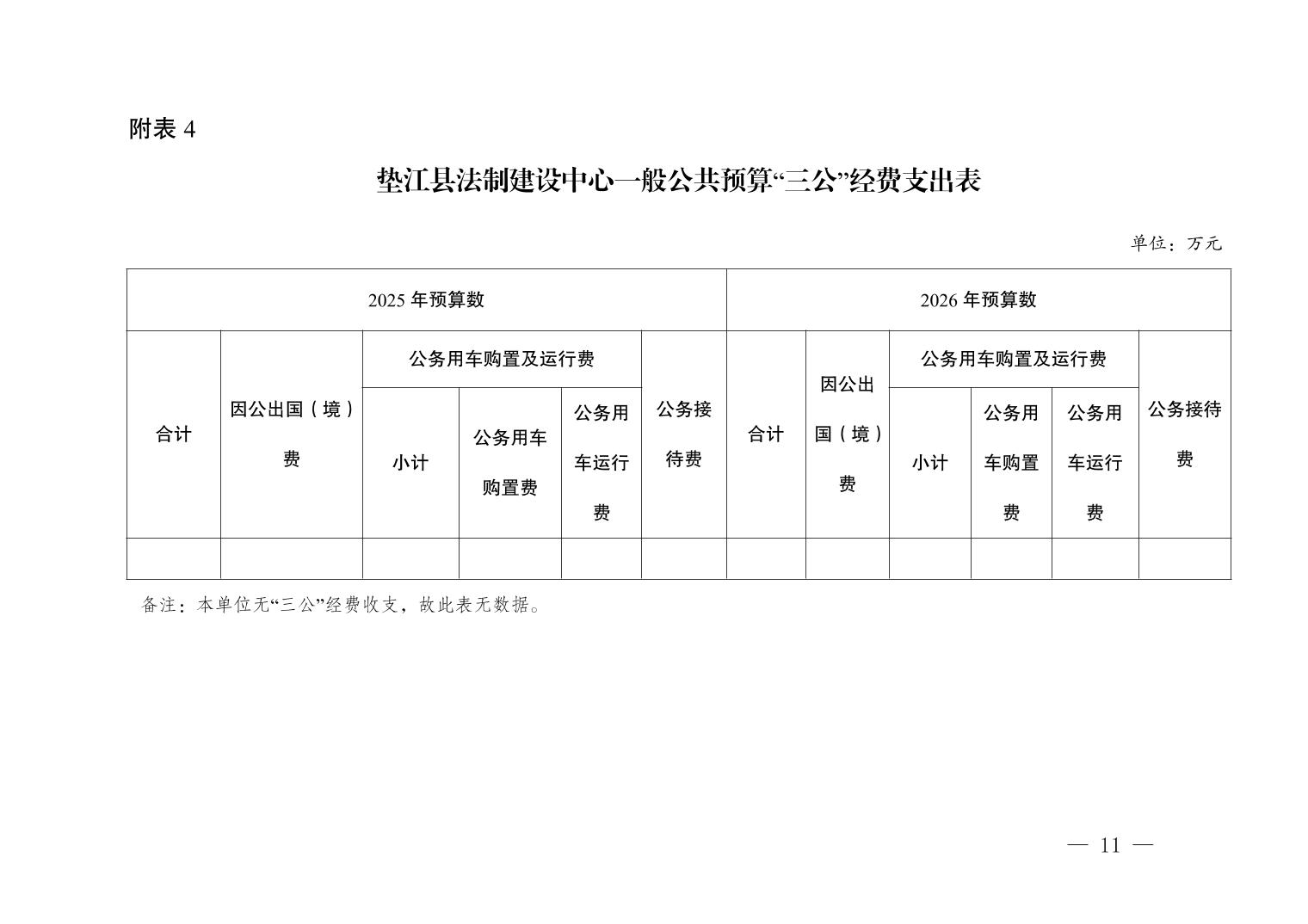 附表 4

垫江县法制建设中心一般公共预算“三公”经费支出表

单位：万元

| 2025 年预算数 | | | | | | 2026 年预算数 | | | | | |
|---|---|---|---|---|---|---|---|---|---|---|---|
| 合计 | 因公出国（境）费 | 公务用车购置及运行费 | | | 公务接待费 | 合计 | 因公出国（境）费 | 公务用车购置及运行费 | | | 公务接待费 |
| | | 小计 | 公务用车购置费 | 公务用车运行费 | | | | 小计 | 公务用车购置费 | 公务用车运行费 | |
| | | | | | | | | | | | |

备注：本单位无“三公”经费收支，故此表无数据。

— 11 —